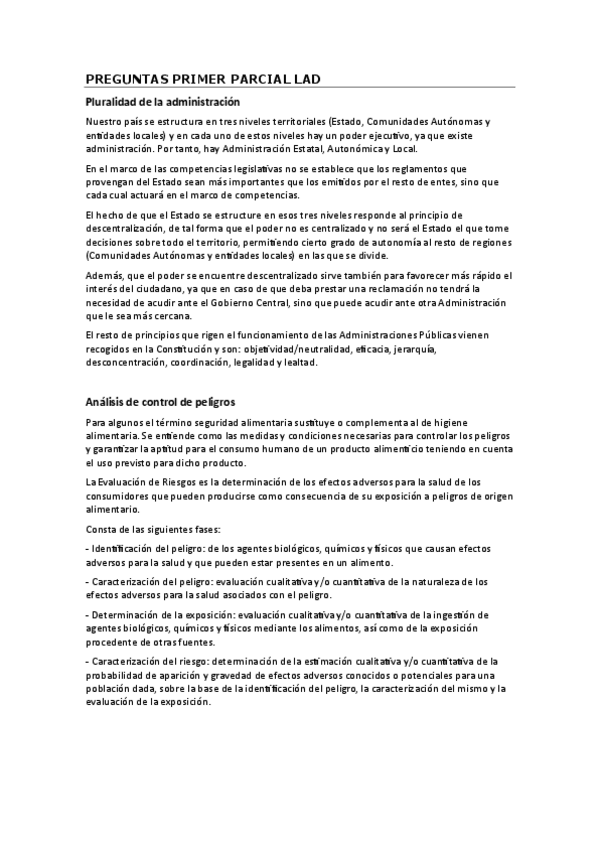 PREGUNTAS PRIMER PARCIAL LAD

Pluralidad de la administración

Nuestro país se estructura en tres niveles territoriales (Estado, Comunidades Autónomas y entidades locales) y en cada uno de estos niveles hay un poder ejecutivo, ya que existe administración. Por tanto, hay Administración Estatal, Autonómica y Local.

En el marco de las competencias legislativas no se establece que los reglamentos que provengan del Estado sean más importantes que los emitidos por el resto de entes, sino que cada cual actuará en el marco de competencias.

El hecho de que el Estado se estructure en esos tres niveles responde al principio de descentralización, de tal forma que el poder no es centralizado y no será el Estado el que tome decisiones sobre todo el territorio, permitiendo cierto grado de autonomía al resto de regiones (Comunidades Autónomas y entidades locales) en las que se divide.

Además, que el poder se encuentre descentralizado sirve también para favorecer más rápido el interés del ciudadano, ya que en caso de que deba prestar una reclamación no tendrá la necesidad de acudir ante el Gobierno Central, sino que puede acudir ante otra Administración que le sea más cercana.

El resto de principios que rigen el funcionamiento de las Administraciones Públicas vienen recogidos en la Constitución y son: objetividad/neutralidad, eficacia, jerarquía, desconcentración, coordinación, legalidad y lealtad.

Análisis de control de peligros

Para algunos el término seguridad alimentaria sustituye o complementa al de higiene alimentaria. Se entiende como las medidas y condiciones necesarias para controlar los peligros y garantizar la aptitud para el consumo humano de un producto alimenticio teniendo en cuenta el uso previsto para dicho producto.

La Evaluación de Riesgos es la determinación de los efectos adversos para la salud de los consumidores que pueden producirse como consecuencia de su exposición a peligros de origen alimentario.

Consta de las siguientes fases:

- Identificación del peligro: de los agentes biológicos, químicos y físicos que causan efectos adversos para la salud y que pueden estar presentes en un alimento.

- Caracterización del peligro: evaluación cualitativa y/o cuantitativa de la naturaleza de los efectos adversos para la salud asociados con el peligro.

- Determinación de la exposición: evaluación cualitativa y/o cuantitativa de la ingestión de agentes biológicos, químicos y físicos mediante los alimentos, así como de la exposición procedente de otras fuentes.

- Caracterización del riesgo: determinación de la estimación cualitativa y/o cuantitativa de la probabilidad de aparición y gravedad de efectos adversos conocidos o potenciales para una población dada, sobre la base de la identificación del peligro, la caracterización del mismo y la evaluación de la exposición.